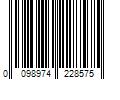 0 098974 228575